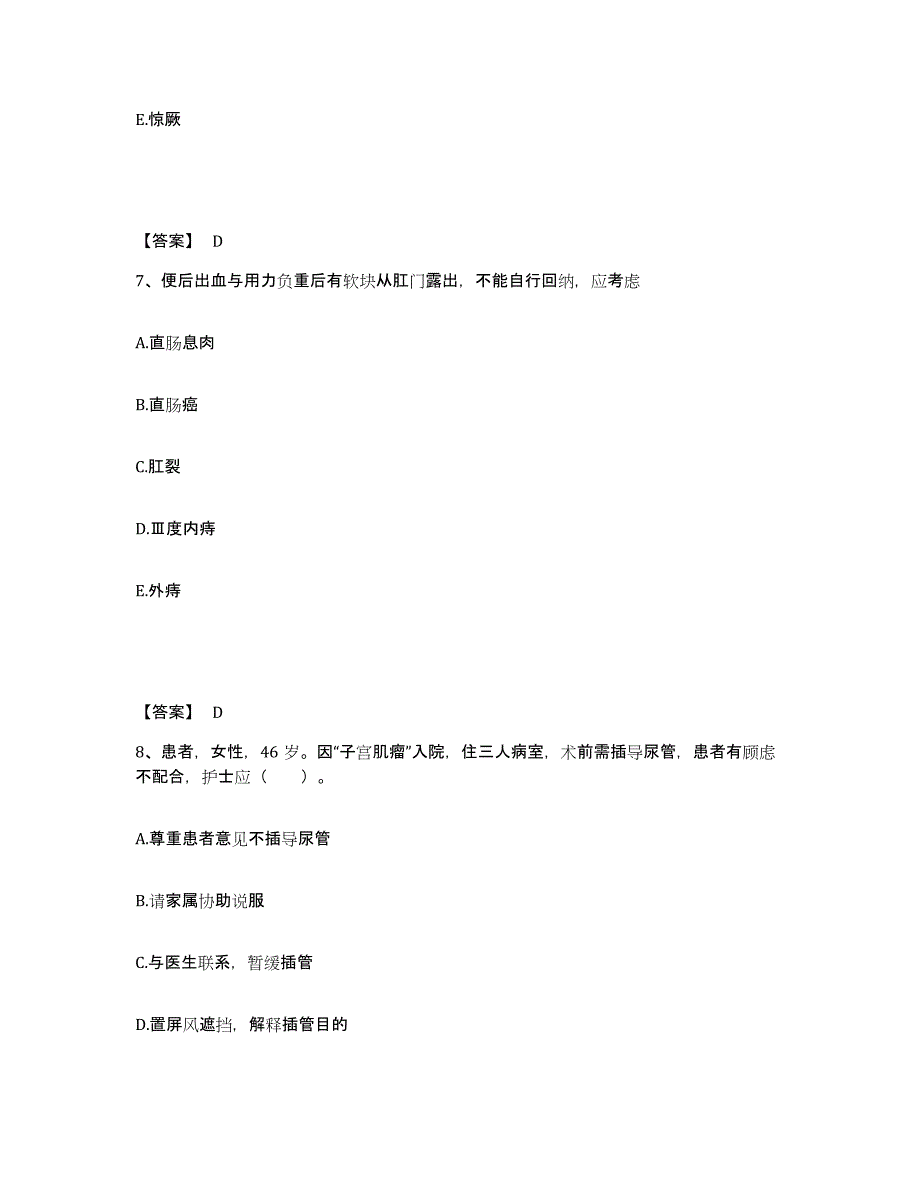 E.惊厥

【答案】 D

7、便后出血与用力负重后有软块从肛门露出，不能自行回纳，应考虑

A.直肠息肉

B.直肠癌

C.肛裂

D.Ⅲ度内痔

E.外痔

【答案】 D

8、患者，女性，46 岁。因“子宫肌瘤”入院，住三人病室，术前需插导尿管，患者有顾虑不配合，护士应（　　）。

A.尊重患者意见不插导尿管

B.请家属协助说服

C.与医生联系，暂缓插管

D.置屏风遮挡，解释插管目的